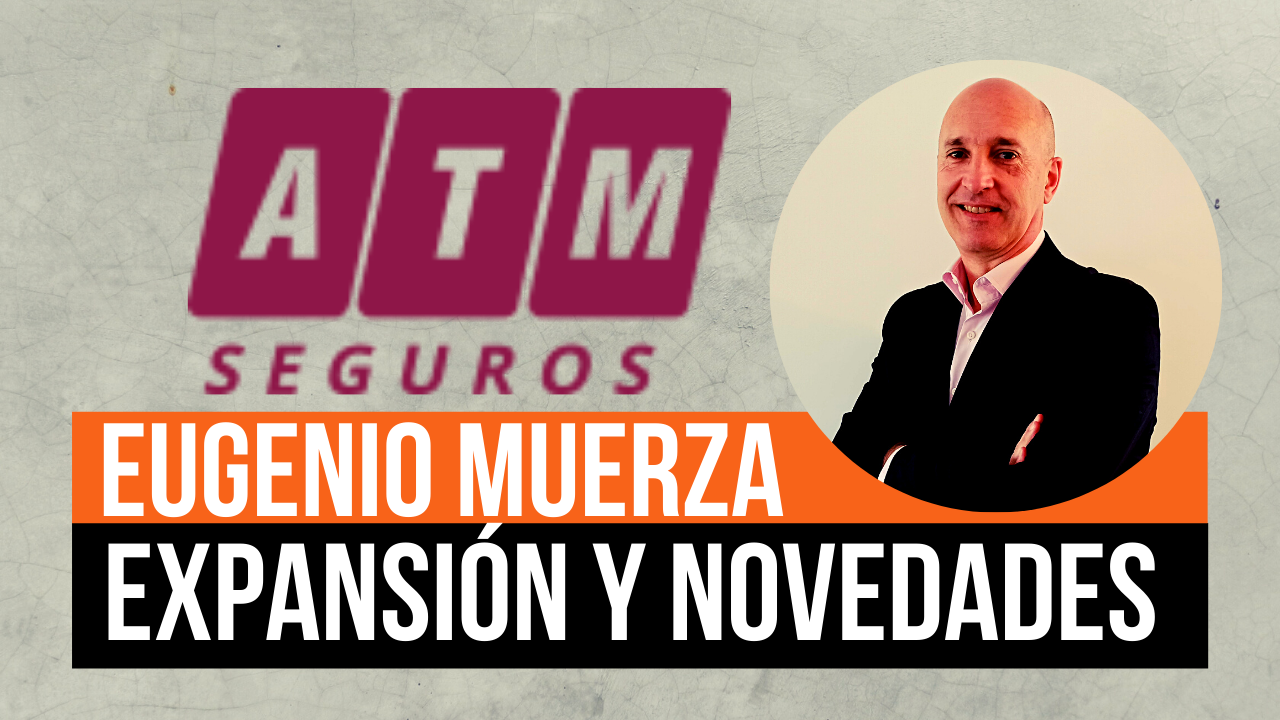 ATM
SEGUROS

EUGENIO MUERZA
EXPANSIÓN Y NOVEDADES